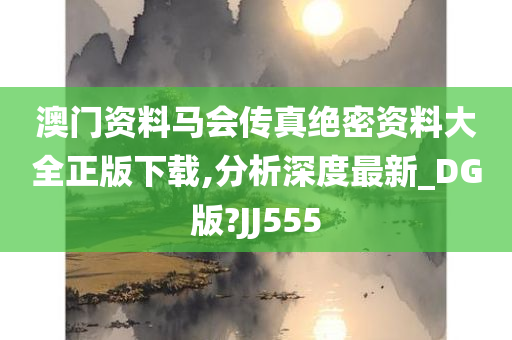 澳门资料马会传真绝密资料大全正版下载,分析深度最新_DG版?JJ555